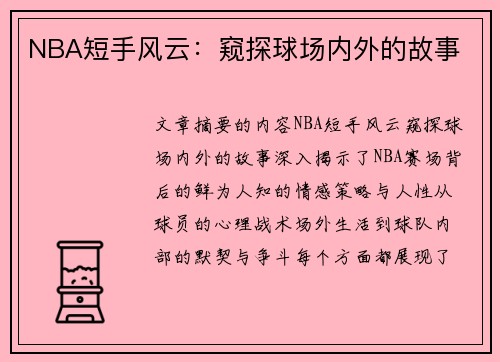 NBA短手风云：窥探球场内外的故事

文章摘要的内容NBA短手风云窥探球场内外的故事深入揭示了NBA赛场背后的鲜为人知的情感策略与人性从球员的心理战术场外生活到球队内部的默契与争斗每个方面都展现了